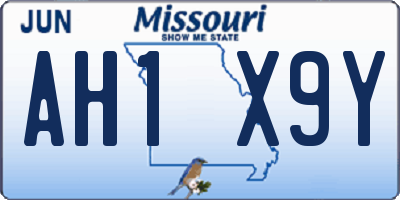 JUN
Missouri
SHOW ME STATE
AH1 X9Y